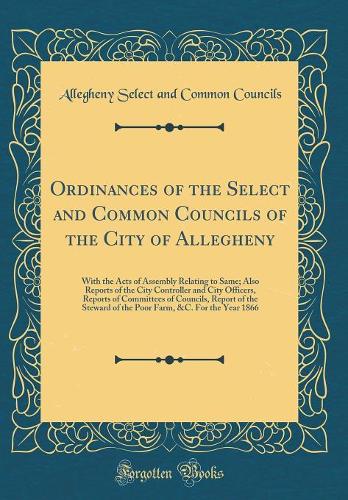 Allegheny Select and Common Councils

Ordinances of the Select and Common Councils of the City of Allegheny

With the Acts of Assembly Relating to Same; Also Reports of the City Controller and City Officers, Reports of Committees of Councils, Report of the Steward of the Poor Farm, &C. For the Year 1866

Forgotten Books